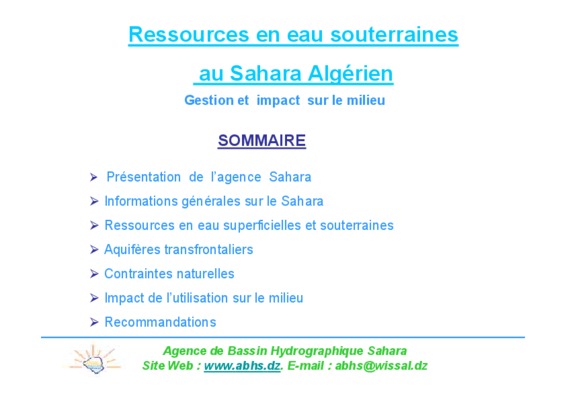 Ressources en eau souterraines

au Sahara Algérien

Gestion et impact sur le milieu

SOMMAIRE

➢ Présentation de l'agence Sahara
➢ Informations générales sur le Sahara
➢ Ressources en eau superficielles et souterraines
➢ Aquifères transfrontaliers
➢ Contraintes naturelles
➢ Impact de l'utilisation sur le milieu
➢ Recommandations

Agence de Bassin Hydrographique Sahara
Site Web : www.abhs.dz. E-mail : abhs@wissal.dz